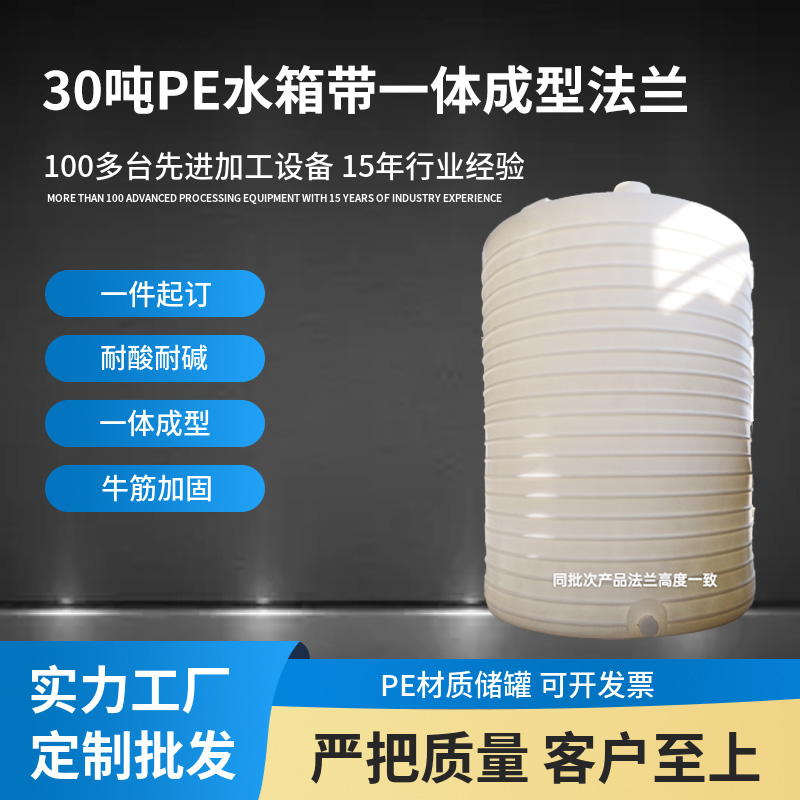 30吨PE水箱带一体成型法兰

100多台先进加工设备 15年行业经验

MORE THAN 100 ADVANCED PROCESSING EQUIPMENT WITH 15 YEARS OF INDUSTRY EXPERIENCE

一件起订

耐酸耐碱

一体成型

牛筋加固

同批次产品法兰高度一致

实力工厂
定制批发

PE材质储罐 可开发票

严把质量 客户至上